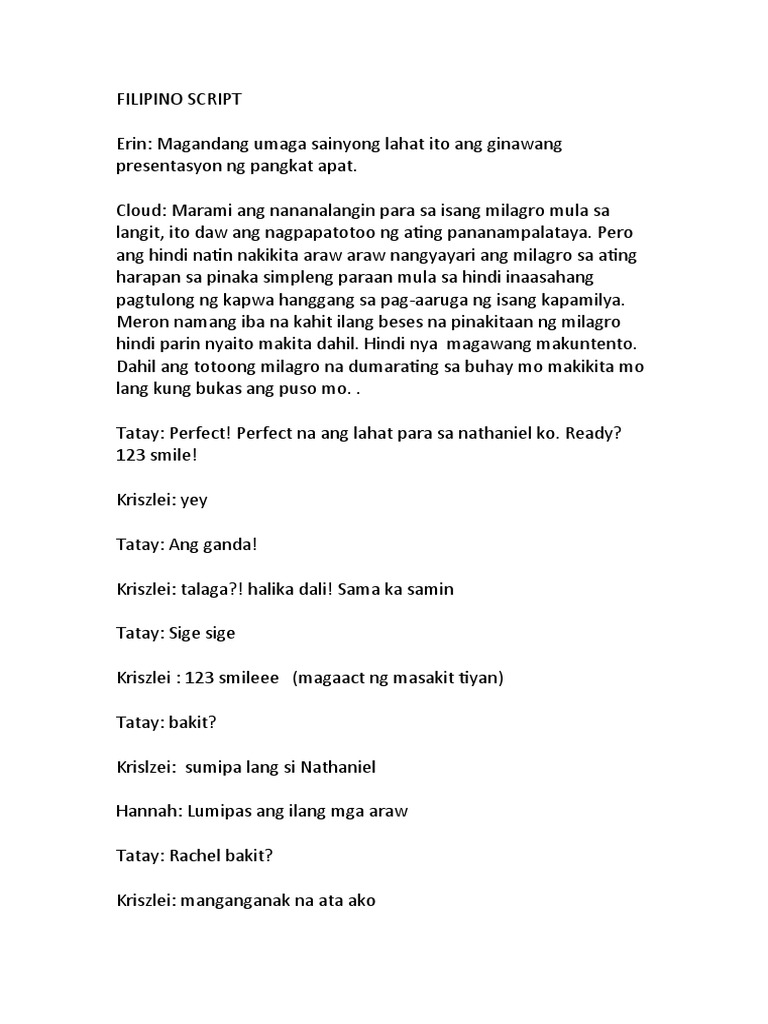 FILIPINO SCRIPT

Erin: Magandang umaga sainyong lahat ito ang ginawang presentasyon ng pangkat apat.

Cloud: Marami ang nananalangin para sa isang milagro mula sa langit, ito daw ang nagpapatotoo ng ating pananampalataya. Pero ang hindi natin nakikita araw araw nangyayari ang milagro sa ating harapan sa pinaka simpleng paraan mula sa hindi inaasahang pagtulong ng kapwa hanggang sa pag-aaruga ng isang kapamilya. Meron namang iba na kahit ilang beses na pinakitaan ng milagro hindi parin nyaito makita dahil. Hindi nya magawang makuntento. Dahil ang totoong milagro na dumarating sa buhay mo makikita mo lang kung bukas ang puso mo. .

Tatay: Perfect! Perfect na ang lahat para sa nathaniel ko. Ready? 123 smile!

Kriszlei: yey

Tatay: Ang ganda!

Kriszlei: talaga?! halika dali! Sama ka samin

Tatay: Sige sige

Kriszlei : 123 smileee (magaact ng masakit tiyan)

Tatay: bakit?

Krislzei: sumipa lang si Nathaniel

Hannah: Lumipas ang ilang mga araw

Tatay: Rachel bakit?

Kriszlei: manganganak na ata ako